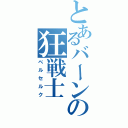 とあるバーンの狂戦士
ベルセルク